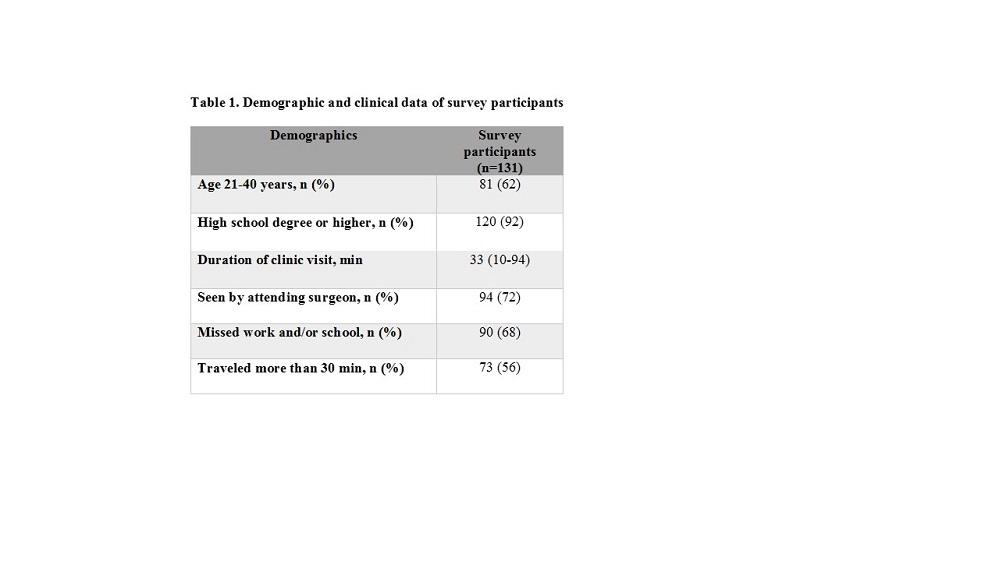 Table 1. Demographic and clinical data of survey participants

| Demographics | Survey participants (n=131) |
|---|---|
| Age 21-40 years, n (%) | 81 (62) |
| High school degree or higher, n (%) | 120 (92) |
| Duration of clinic visit, min | 33 (10-94) |
| Seen by attending surgeon, n (%) | 94 (72) |
| Missed work and/or school, n (%) | 90 (68) |
| Traveled more than 30 min, n (%) | 73 (56) |